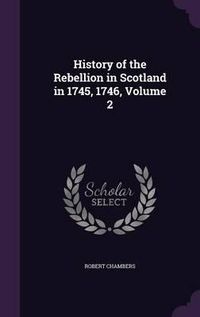 History of the Rebellion in Scotland in 1745, 1746, Volume 2

Scholar SELECT

ROBERT CHAMBERS